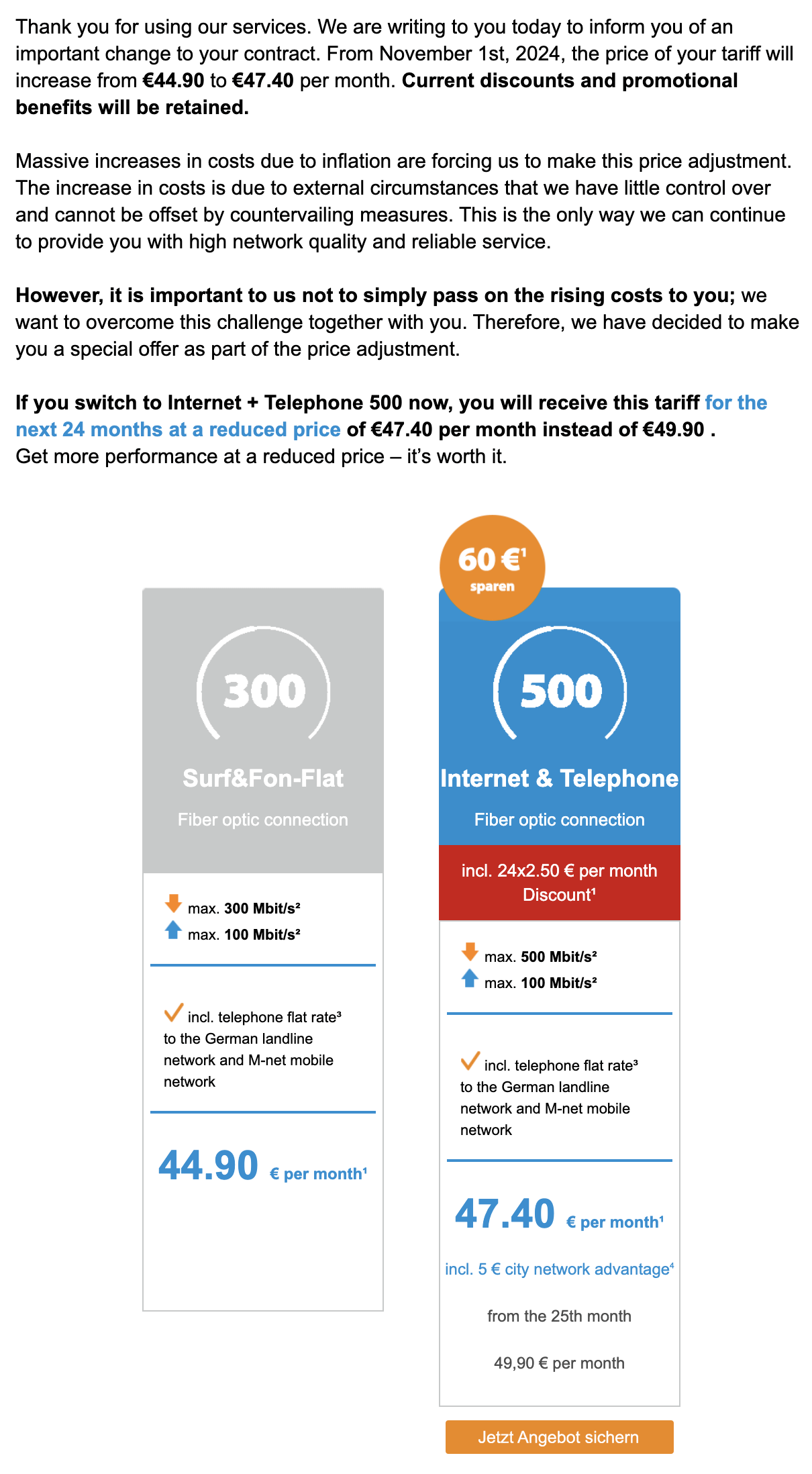 Thank you for using our services. We are writing to you today to inform you of an important change to your contract. From November 1st, 2024, the price of your tariff will increase from €44.90 to €47.40 per month. Current discounts and promotional benefits will be retained.

Massive increases in costs due to inflation are forcing us to make this price adjustment. The increase in costs is due to external circumstances that we have little control over and cannot be offset by countervailing measures. This is the only way we can continue to provide you with high network quality and reliable service.

However, it is important to us not to simply pass on the rising costs to you; we want to overcome this challenge together with you. Therefore, we have decided to make you a special offer as part of the price adjustment.

If you switch to Internet + Telephone 500 now, you will receive this tariff for the next 24 months at a reduced price of €47.40 per month instead of €49.90 .
Get more performance at a reduced price – it's worth it.

300

Surf&Fon-Flat

Fiber optic connection

max. 300 Mbit/s²
max. 100 Mbit/s²

incl. telephone flat rate³ to the German landline network and M-net mobile network

44.90 € per month¹

60 €¹ sparen

500

Internet & Telephone

Fiber optic connection

incl. 24x2.50 € per month Discount¹

max. 500 Mbit/s²
max. 100 Mbit/s²

incl. telephone flat rate³ to the German landline network and M-net mobile network

47.40 € per month¹

incl. 5 € city network advantage⁴

from the 25th month

49,90 € per month

Jetzt Angebot sichern